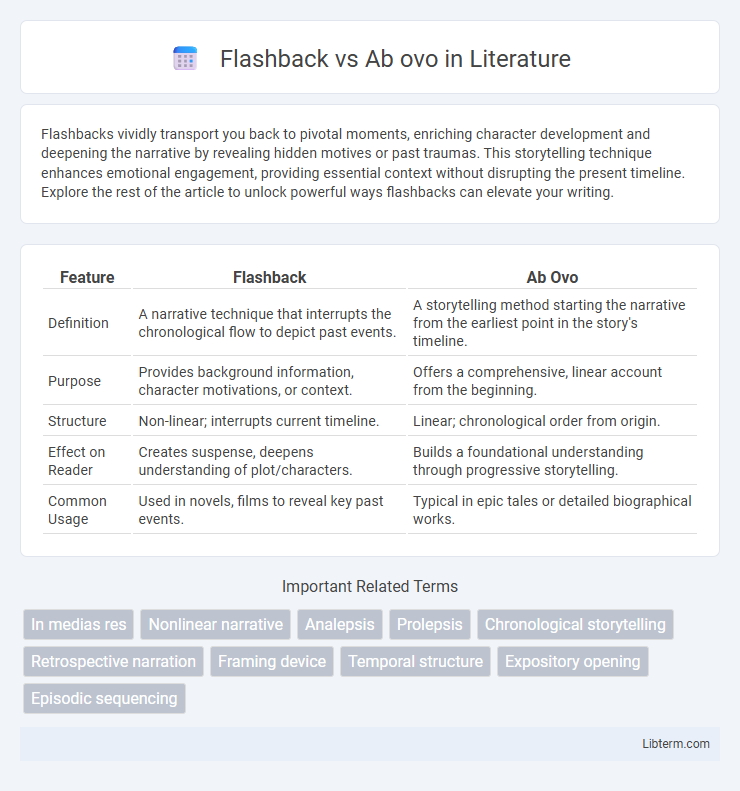 Flashback vs Ab ovo in Literature

Flashbacks vividly transport you back to pivotal moments, enriching character development and deepening the narrative by revealing hidden motives or past traumas. This storytelling technique enhances emotional engagement, providing essential context without disrupting the present timeline. Explore the rest of the article to unlock powerful ways flashbacks can elevate your writing.

| Feature | Flashback | Ab Ovo |
|---|---|---|
| Definition | A narrative technique that interrupts the chronological flow to depict past events. | A storytelling method starting the narrative from the earliest point in the story's timeline. |
| Purpose | Provides background information, character motivations, or context. | Offers a comprehensive, linear account from the beginning. |
| Structure | Non-linear; interrupts current timeline. | Linear; chronological order from origin. |
| Effect on Reader | Creates suspense, deepens understanding of plot/characters. | Builds a foundational understanding through progressive storytelling. |
| Common Usage | Used in novels, films to reveal key past events. | Typical in epic tales or detailed biographical works. |

Important Related Terms

In medias res
Nonlinear narrative
Analepsis
Prolepsis
Chronological storytelling
Retrospective narration
Framing device
Temporal structure
Expository opening
Episodic sequencing

Libterm.com